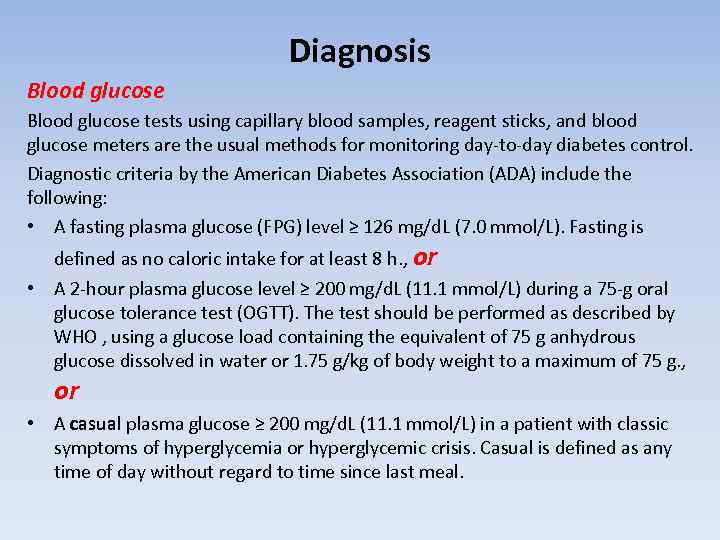 Diagnosis

Blood glucose

Blood glucose tests using capillary blood samples, reagent sticks, and blood glucose meters are the usual methods for monitoring day-to-day diabetes control.

Diagnostic criteria by the American Diabetes Association (ADA) include the following:

• A fasting plasma glucose (FPG) level ≥ 126 mg/dL (7.0 mmol/L). Fasting is defined as no caloric intake for at least 8 h., or

• A 2-hour plasma glucose level ≥ 200 mg/dL (11.1 mmol/L) during a 75-g oral glucose tolerance test (OGTT). The test should be performed as described by WHO , using a glucose load containing the equivalent of 75 g anhydrous glucose dissolved in water or 1.75 g/kg of body weight to a maximum of 75 g., or

• A casual plasma glucose ≥ 200 mg/dL (11.1 mmol/L) in a patient with classic symptoms of hyperglycemia or hyperglycemic crisis. Casual is defined as any time of day without regard to time since last meal.